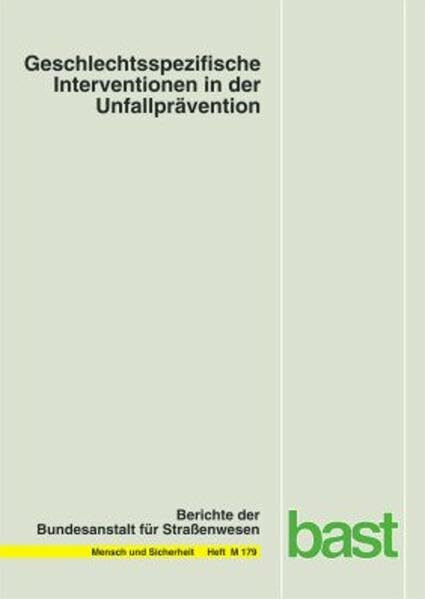 Geschlechtsspezifische Interventionen in der Unfallprävention

Berichte der Bundesanstalt für Straßenwesen

Mensch und Sicherheit Heft M 179

bast